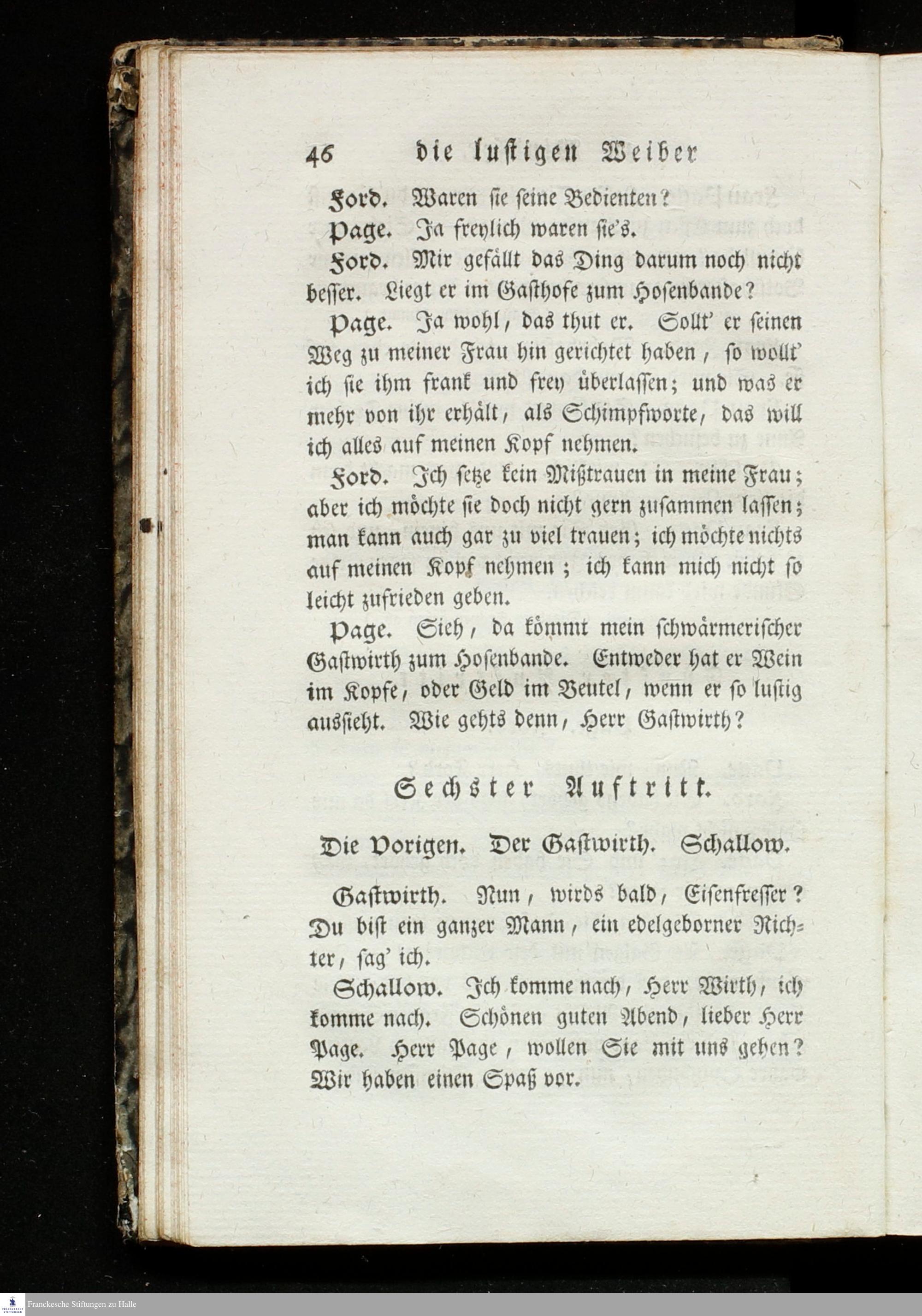 46 die lustigen Weiber

Ford. Waren sie seine Bedienten?

Page. Ja freylich waren sie's.

Ford. Mir gefällt das Ding darum noch nicht besser. Liegt er im Gasthofe zum Hosenbande?

Page. Ja wohl, das thut er. Sollt' er seinen Weg zu meiner Frau hin gerichtet haben, so wollt' ich sie ihm frank und frey überlassen; und was er mehr von ihr erhält, als Schimpfworte, das will ich alles auf meinen Kopf nehmen.

Ford. Ich setze kein Mißtrauen in meine Frau; aber ich möchte sie doch nicht gern zusammen lassen; man kann auch gar zu viel trauen; ich möchte nichts auf meinen Kopf nehmen; ich kann mich nicht so leicht zufrieden geben.

Page. Sieh, da kömmt mein schwärmerischer Gastwirth zum Hosenbande. Entweder hat er Wein im Kopfe, oder Geld im Beutel, wenn er so lustig aussieht. Wie gehts denn, Herr Gastwirth?

Sechster Auftritt.

Die Vorigen. Der Gastwirth. Schallow.

Gastwirth. Nun, wirds bald, Eisenfresser? Du bist ein ganzer Mann, ein edelgeborner Richter, sag' ich.

Schallow. Ich komme nach, Herr Wirth, ich komme nach. Schönen guten Abend, lieber Herr Page. Herr Page, wollen Sie mit uns gehen? Wir haben einen Spaß vor.

Franckesche Stiftungen zu Halle